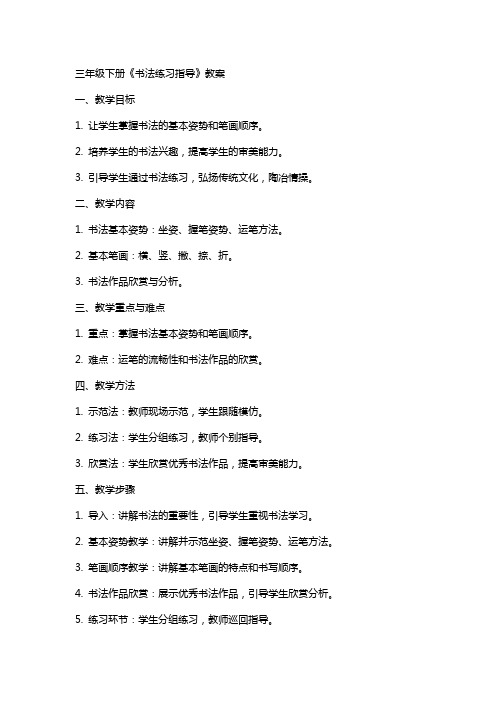 三年级下册《书法练习指导》教案

一、教学目标

1. 让学生掌握书法的基本姿势和笔画顺序。

2. 培养学生的书法兴趣，提高学生的审美能力。

3. 引导学生通过书法练习，弘扬传统文化，陶冶情操。

二、教学内容

1. 书法基本姿势：坐姿、握笔姿势、运笔方法。

2. 基本笔画：横、竖、撇、捺、折。

3. 书法作品欣赏与分析。

三、教学重点与难点

1. 重点：掌握书法基本姿势和笔画顺序。

2. 难点：运笔的流畅性和书法作品的欣赏。

四、教学方法

1. 示范法：教师现场示范，学生跟随模仿。

2. 练习法：学生分组练习，教师个别指导。

3. 欣赏法：学生欣赏优秀书法作品，提高审美能力。

五、教学步骤

1. 导入：讲解书法的重要性，引导学生重视书法学习。

2. 基本姿势教学：讲解并示范坐姿、握笔姿势、运笔方法。

3. 笔画顺序教学：讲解基本笔画的特点和书写顺序。

4. 书法作品欣赏：展示优秀书法作品，引导学生欣赏分析。

5. 练习环节：学生分组练习，教师巡回指导。